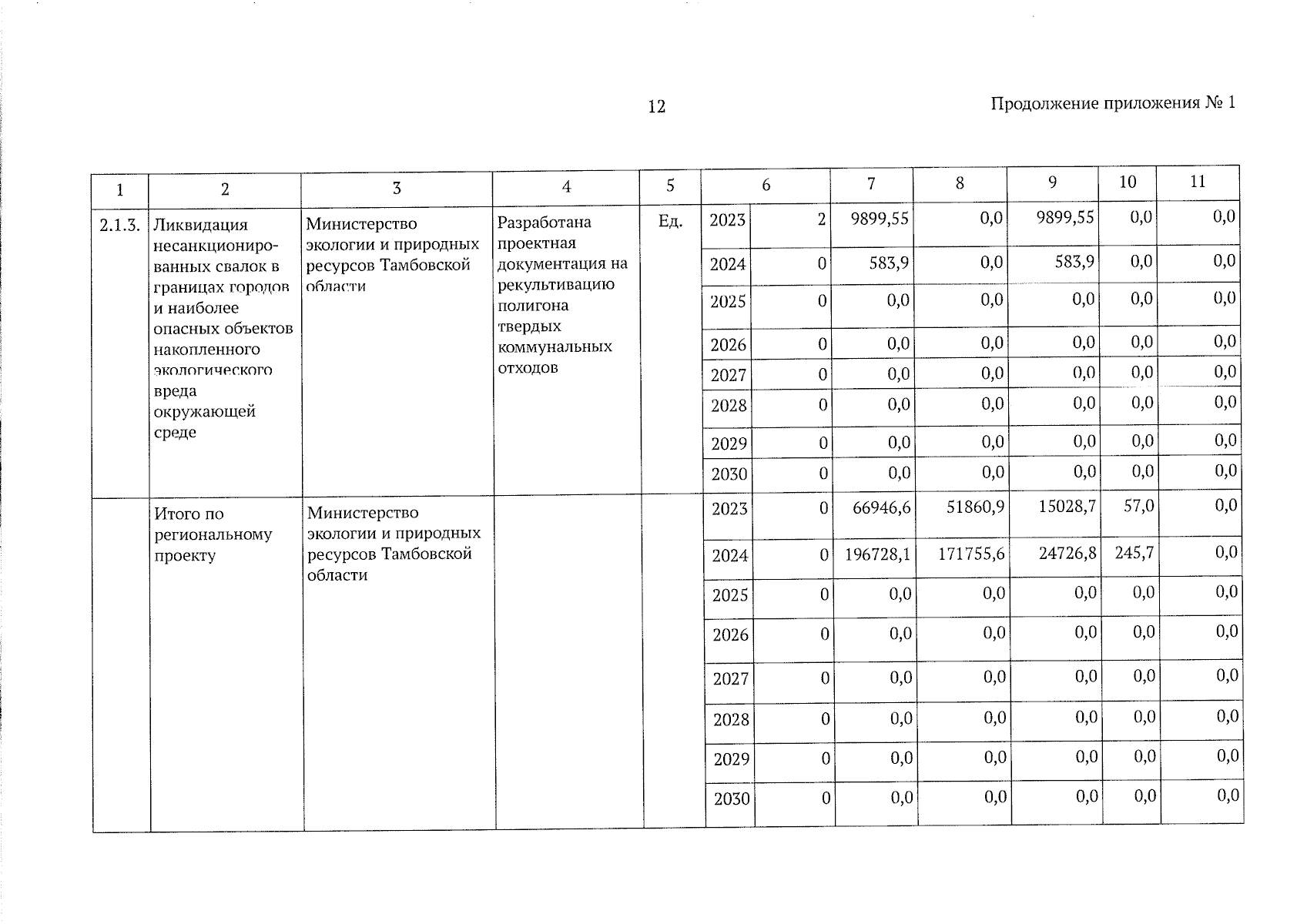 12

Продолжение приложения № 1

| 1 | 2 | 3 | 4 | 5 | 6 | | 7 | 8 | 9 | 10 | 11 |
|---|---|---|---|---|---|---|---|---|---|---|---|
| 2.1.3. | Ликвидация несанкционированных свалок в границах городов и наиболее опасных объектов накопленного экологического вреда окружающей среде | Министерство экологии и природных ресурсов Тамбовской области | Разработана проектная документация на рекультивацию полигона твердых коммунальных отходов | Ед. | 2023 | 2 | 9899,55 | 0,0 | 9899,55 | 0,0 | 0,0 |
| | | | | | 2024 | 0 | 583,9 | 0,0 | 583,9 | 0,0 | 0,0 |
| | | | | | 2025 | 0 | 0,0 | 0,0 | 0,0 | 0,0 | 0,0 |
| | | | | | 2026 | 0 | 0,0 | 0,0 | 0,0 | 0,0 | 0,0 |
| | | | | | 2027 | 0 | 0,0 | 0,0 | 0,0 | 0,0 | 0,0 |
| | | | | | 2028 | 0 | 0,0 | 0,0 | 0,0 | 0,0 | 0,0 |
| | | | | | 2029 | 0 | 0,0 | 0,0 | 0,0 | 0,0 | 0,0 |
| | | | | | 2030 | 0 | 0,0 | 0,0 | 0,0 | 0,0 | 0,0 |
| | Итого по региональному проекту | Министерство экологии и природных ресурсов Тамбовской области | | | 2023 | 0 | 66946,6 | 51860,9 | 15028,7 | 57,0 | 0,0 |
| | | | | | 2024 | 0 | 196728,1 | 171755,6 | 24726,8 | 245,7 | 0,0 |
| | | | | | 2025 | 0 | 0,0 | 0,0 | 0,0 | 0,0 | 0,0 |
| | | | | | 2026 | 0 | 0,0 | 0,0 | 0,0 | 0,0 | 0,0 |
| | | | | | 2027 | 0 | 0,0 | 0,0 | 0,0 | 0,0 | 0,0 |
| | | | | | 2028 | 0 | 0,0 | 0,0 | 0,0 | 0,0 | 0,0 |
| | | | | | 2029 | 0 | 0,0 | 0,0 | 0,0 | 0,0 | 0,0 |
| | | | | | 2030 | 0 | 0,0 | 0,0 | 0,0 | 0,0 | 0,0 |